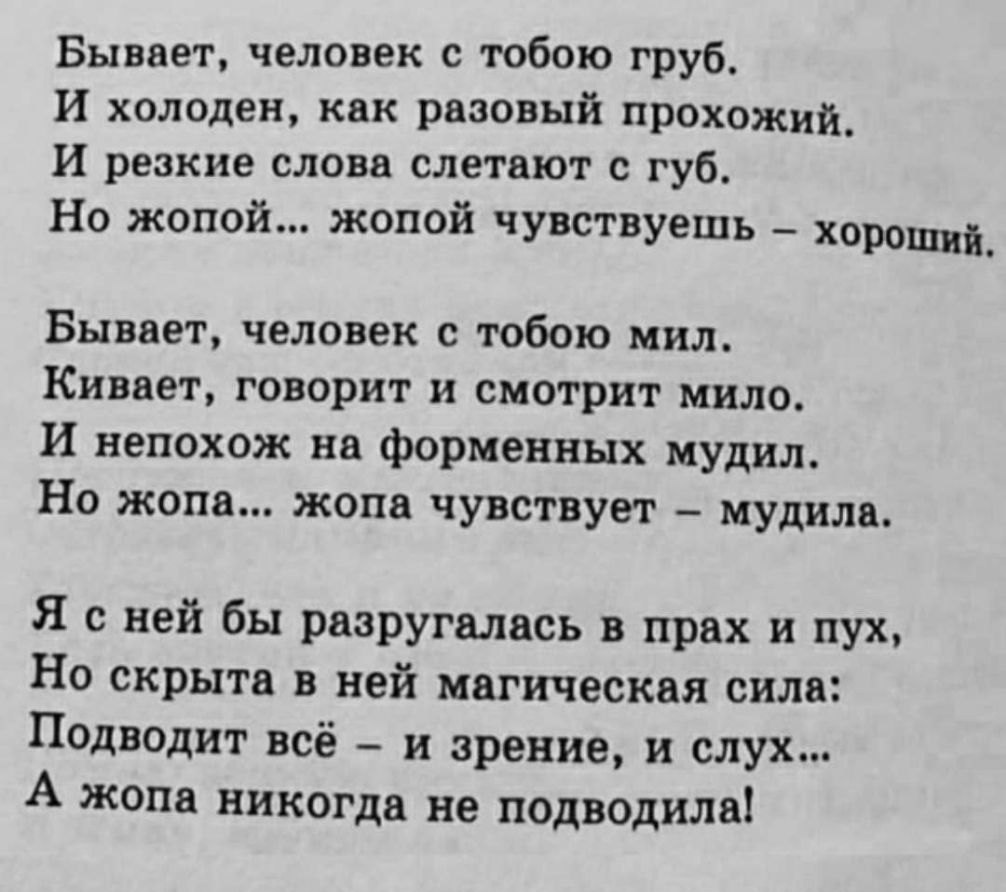 Бывает, человек с тобою груб.
И холоден, как разовый прохожий.
И резкие слова слетают с губ.
Но жопой... жопой чувствуешь – хороший.

Бывает, человек с тобою мил.
Кивает, говорит и смотрит мило.
И непохож на форменных мудил.
Но жопа... жопа чувствует – мудила.

Я с ней бы разругалась в прах и пух,
Но скрыта в ней магическая сила:
Подводит всё – и зрение, и слух...
А жопа никогда не подводила!